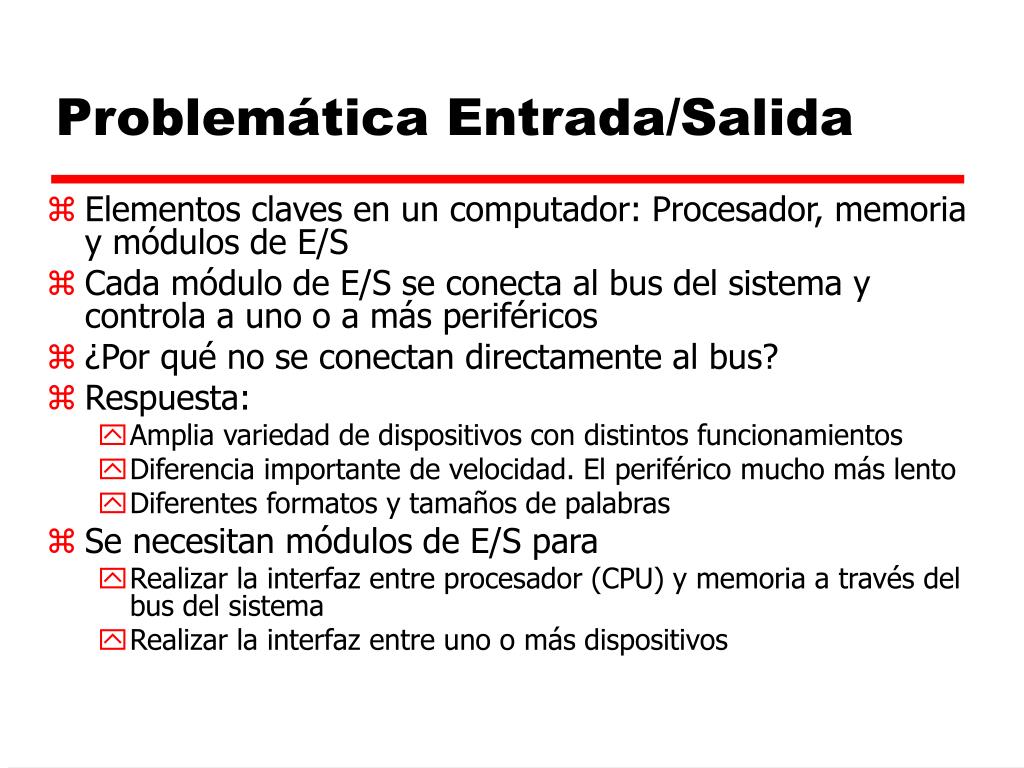 Problemática Entrada/Salida

Elementos claves en un computador: Procesador, memoria y módulos de E/S
Cada módulo de E/S se conecta al bus del sistema y controla a uno o a más periféricos
¿Por qué no se conectan directamente al bus?
Respuesta:
Amplia variedad de dispositivos con distintos funcionamientos
Diferencia importante de velocidad. El periférico mucho más lento
Diferentes formatos y tamaños de palabras
Se necesitan módulos de E/S para
Realizar la interfaz entre procesador (CPU) y memoria a través del bus del sistema
Realizar la interfaz entre uno o más dispositivos